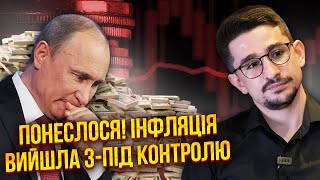 ПОНЕСЛОСЯ! ІНФЛЯЦІЯ ВИЙШЛА З-ПІД КОНТРОЛЮ